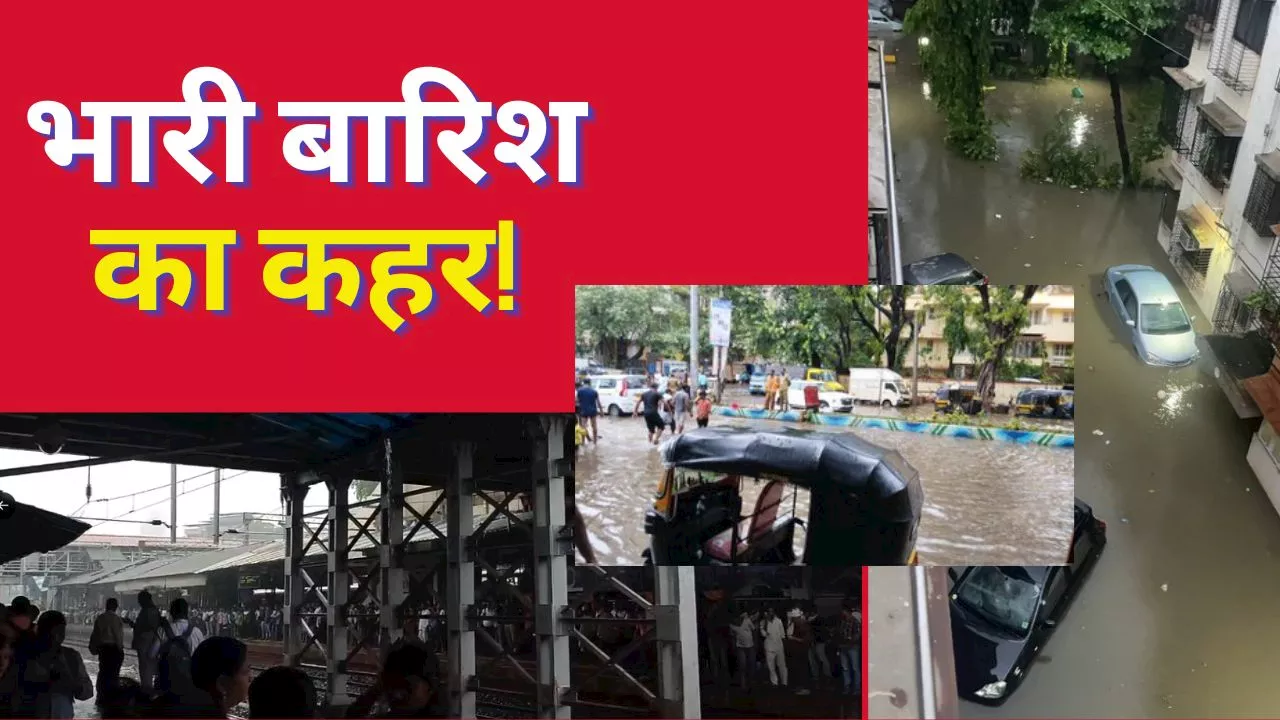 भारी बारिश
का कहर!